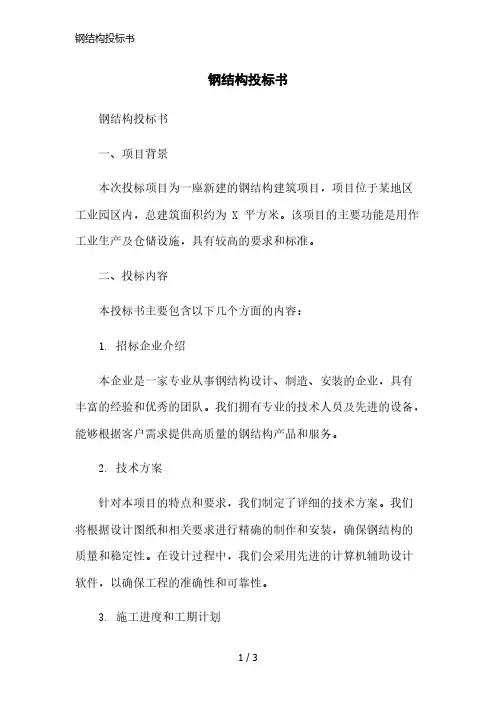 钢结构投标书

钢结构投标书

钢结构投标书

一、项目背景

本次投标项目为一座新建的钢结构建筑项目，项目位于某地区工业园区内，总建筑面积约为 X 平方米。该项目的主要功能是用作工业生产及仓储设施，具有较高的要求和标准。

二、投标内容

本投标书主要包含以下几个方面的内容：

1. 招标企业介绍

本企业是一家专业从事钢结构设计、制造、安装的企业，具有丰富的经验和优秀的团队。我们拥有专业的技术人员及先进的设备，能够根据客户需求提供高质量的钢结构产品和服务。

2. 技术方案

针对本项目的特点和要求，我们制定了详细的技术方案。我们将根据设计图纸和相关要求进行精确的制作和安装，确保钢结构的质量和稳定性。在设计过程中，我们会采用先进的计算机辅助设计软件，以确保工程的准确性和可靠性。

3. 施工进度和工期计划

1 / 3